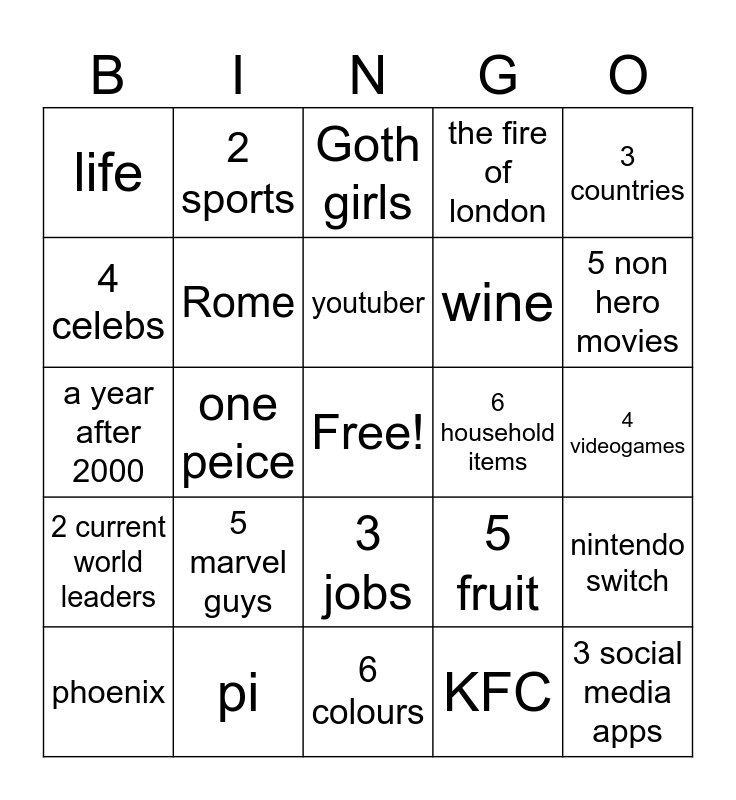 | B | I | N | G | O |
|---|---|---|---|---|
| life | 2 sports | Goth girls | the fire of london | 3 countries |
| 4 celebs | Rome | youtuber | wine | 5 non hero movies |
| a year after 2000 | one peice | Free! | 6 household items | 4 videogames |
| 2 current world leaders | 5 marvel guys | 3 jobs | 5 fruit | nintendo switch |
| phoenix | pi | 6 colours | KFC | 3 social media apps |